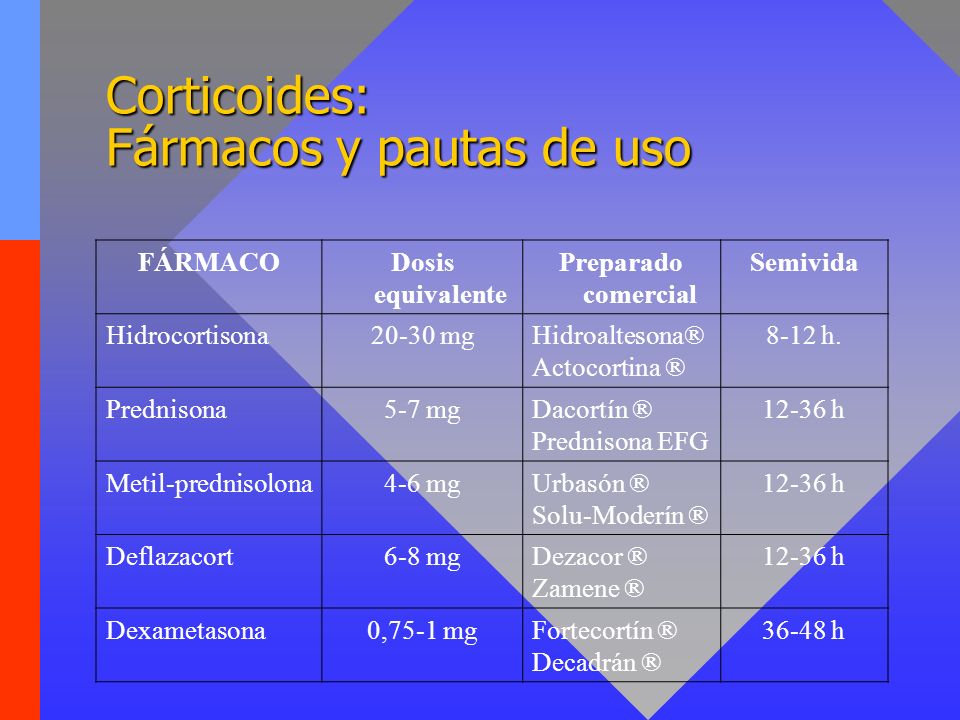 Corticoides:
Fármacos y pautas de uso

| FÁRMACO | Dosis equivalente | Preparado comercial | Semivida |
|---|---|---|---|
| Hidrocortisona | 20-30 mg | Hidroaltesona® Actocortina ® | 8-12 h. |
| Prednisona | 5-7 mg | Dacortín ® Prednisona EFG | 12-36 h |
| Metil-prednisolona | 4-6 mg | Urbasón ® Solu-Moderín ® | 12-36 h |
| Deflazacort | 6-8 mg | Dezacor ® Zamene ® | 12-36 h |
| Dexametasona | 0,75-1 mg | Fortecortín ® Decadrán ® | 36-48 h |